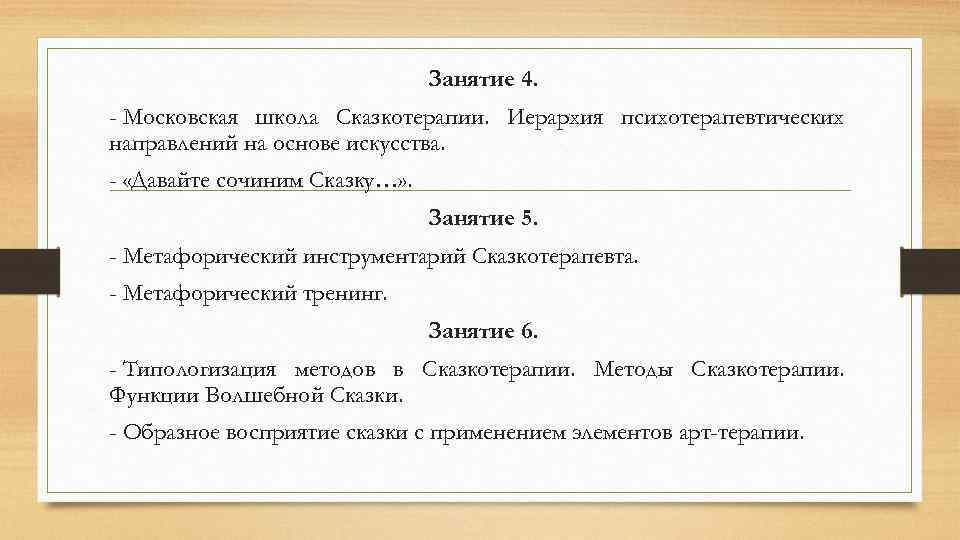 Занятие 4.

- Московская школа Сказкотерапии. Иерархия психотерапевтических направлений на основе искусства.

- «Давайте сочиним Сказку…».

Занятие 5.

- Метафорический инструментарий Сказкотерапевта.

- Метафорический тренинг.

Занятие 6.

- Типологизация методов в Сказкотерапии. Методы Сказкотерапии. Функции Волшебной Сказки.

- Образное восприятие сказки с применением элементов арт-терапии.